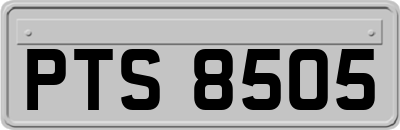 PTS 8505